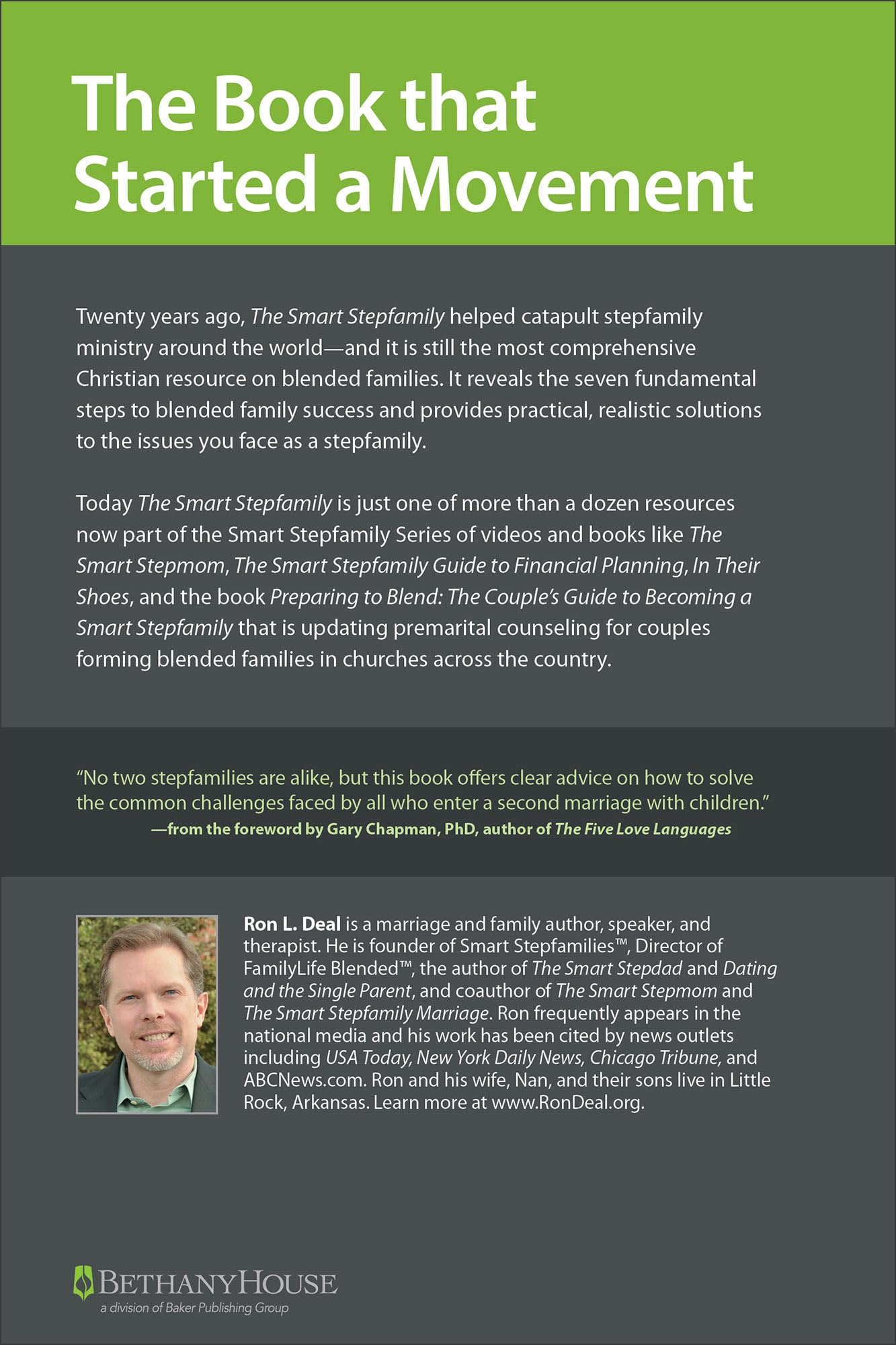 The Book that Started a Movement

Twenty years ago, The Smart Stepfamily helped catapult stepfamily ministry around the world—and it is still the most comprehensive Christian resource on blended families. It reveals the seven fundamental steps to blended family success and provides practical, realistic solutions to the issues you face as a stepfamily.

Today The Smart Stepfamily is just one of more than a dozen resources now part of the Smart Stepfamily Series of videos and books like The Smart Stepmom, The Smart Stepfamily Guide to Financial Planning, In Their Shoes, and the book Preparing to Blend: The Couple's Guide to Becoming a Smart Stepfamily that is updating premarital counseling for couples forming blended families in churches across the country.

"No two stepfamilies are alike, but this book offers clear advice on how to solve the common challenges faced by all who enter a second marriage with children."
—from the foreword by Gary Chapman, PhD, author of The Five Love Languages

Ron L. Deal is a marriage and family author, speaker, and therapist. He is founder of Smart Stepfamilies™, Director of FamilyLife Blended™, the author of The Smart Stepdad and Dating and the Single Parent, and coauthor of The Smart Stepmom and The Smart Stepfamily Marriage. Ron frequently appears in the national media and his work has been cited by news outlets including USA Today, New York Daily News, Chicago Tribune, and ABCNews.com. Ron and his wife, Nan, and their sons live in Little Rock, Arkansas. Learn more at www.RonDeal.org.

BETHANYHOUSE
a division of Baker Publishing Group